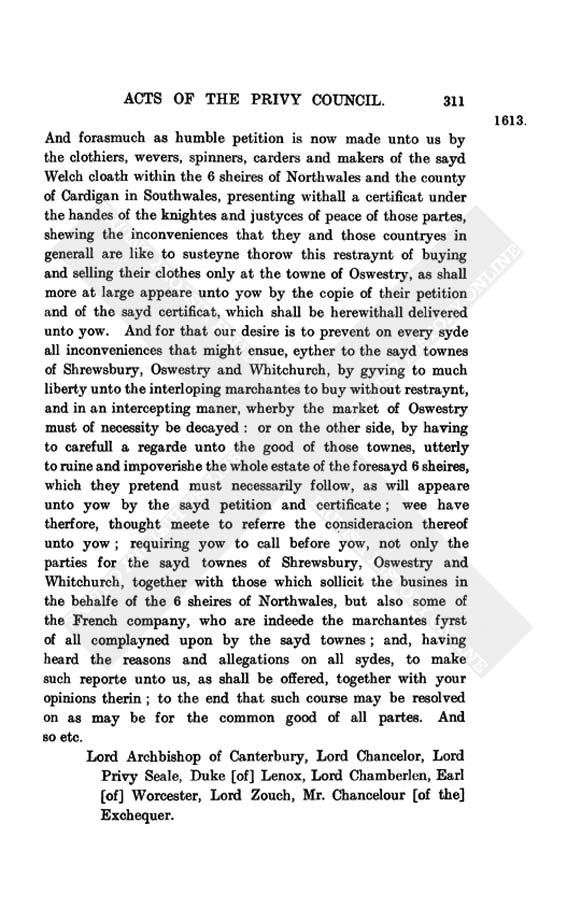 ACTS OF THE PRIVY COUNCIL. 311

1613.

And forasmuch as humble petition is now made unto us by the clothiers, wevers, spinners, carders and makers of the sayd Welch cloath within the 6 sheires of Northwales and the county of Cardigan in Southwales, presenting withall a certificat under the handes of the knightes and justyces of peace of those partes, shewing the inconveniences that they and those countryes in generall are like to susteyne thorow this restraynt of buying and selling their clothes only at the towne of Oswestry, as shall more at large appeare unto yow by the copie of their petition and of the sayd certificat, which shall be herewithall delivered unto yow. And for that our desire is to prevent on every syde all inconveniences that might ensue, eyther to the sayd townes of Shrewsbury, Oswestry and Whitchurch, by gyving to much liberty unto the interloping marchantes to buy without restraynt, and in an intercepting maner, wherby the market of Oswestry must of necessity be decayed: or on the other side, by having to carefull a regarde unto the good of those townes, utterly to ruine and impoverishe the whole estate of the foresayd 6 sheires, which they pretend must necessarily follow, as will appeare unto yow by the sayd petition and certificate; wee have therfore, thought meete to referre the consideracion thereof unto yow; requiring yow to call before yow, not only the parties for the sayd townes of Shrewsbury, Oswestry and Whitchurch, together with those which sollicit the busines in the behalfe of the 6 sheires of Northwales, but also some of the French company, who are indeede the marchantes fyrst of all complayned upon by the sayd townes; and, having heard the reasons and allegations on all sydes, to make such reporte unto us, as shall be offered, together with your opinions therin; to the end that such course may be resolved on as may be for the common good of all partes. And so etc.

Lord Archbishop of Canterbury, Lord Chancelor, Lord Privy Seale, Duke [of] Lenox, Lord Chamberlen, Earl [of] Worcester, Lord Zouch, Mr. Chancelour [of the] Exchequer.